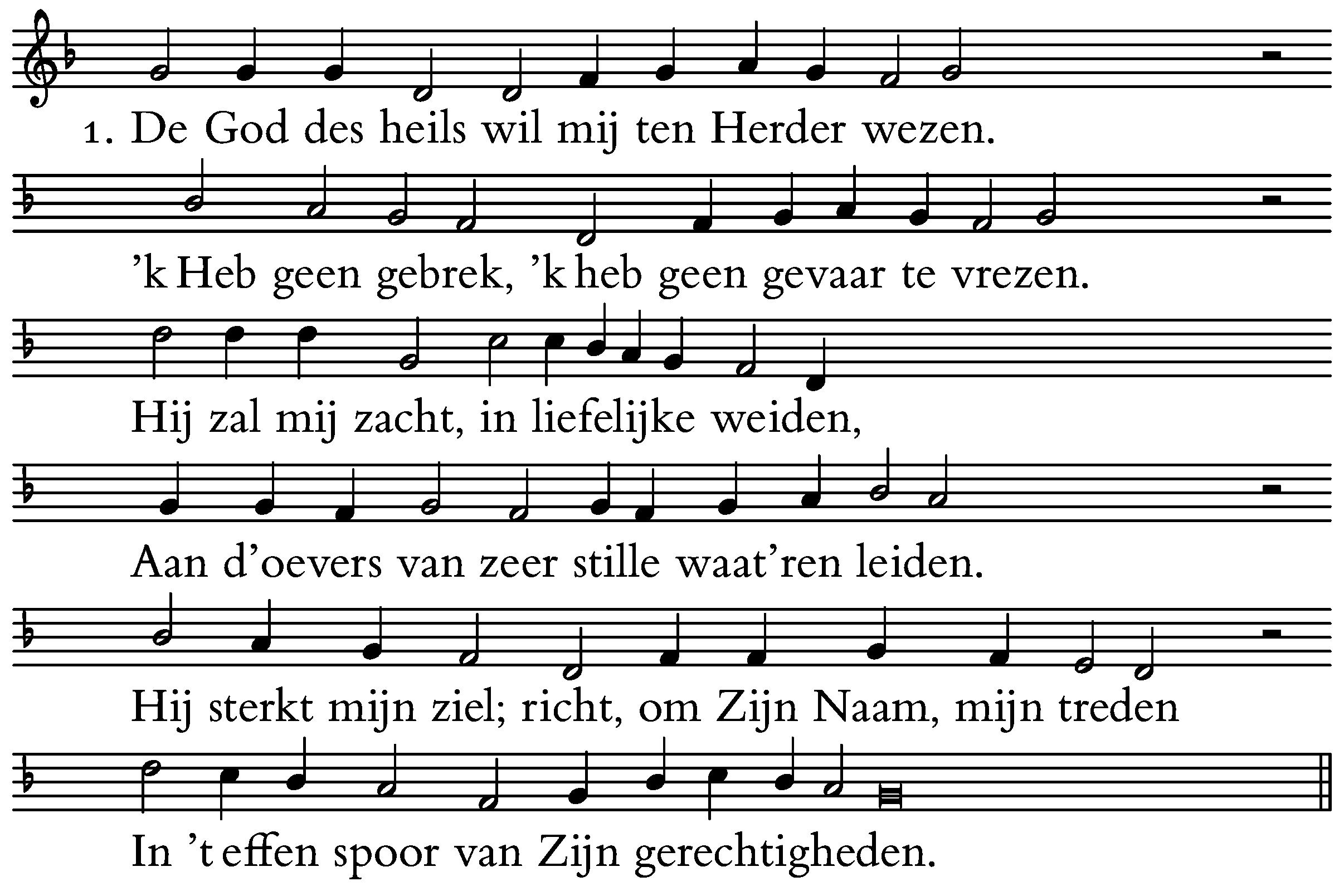 1. De God des heils wil mij ten Herder wezen.

'k Heb geen gebrek, 'k heb geen gevaar te vrezen.

Hij zal mij zacht, in liefelijke weiden,

Aan d'oevers van zeer stille waat'ren leiden.

Hij sterkt mijn ziel; richt, om Zijn Naam, mijn treden

In 't effen spoor van Zijn gerechtigheden.